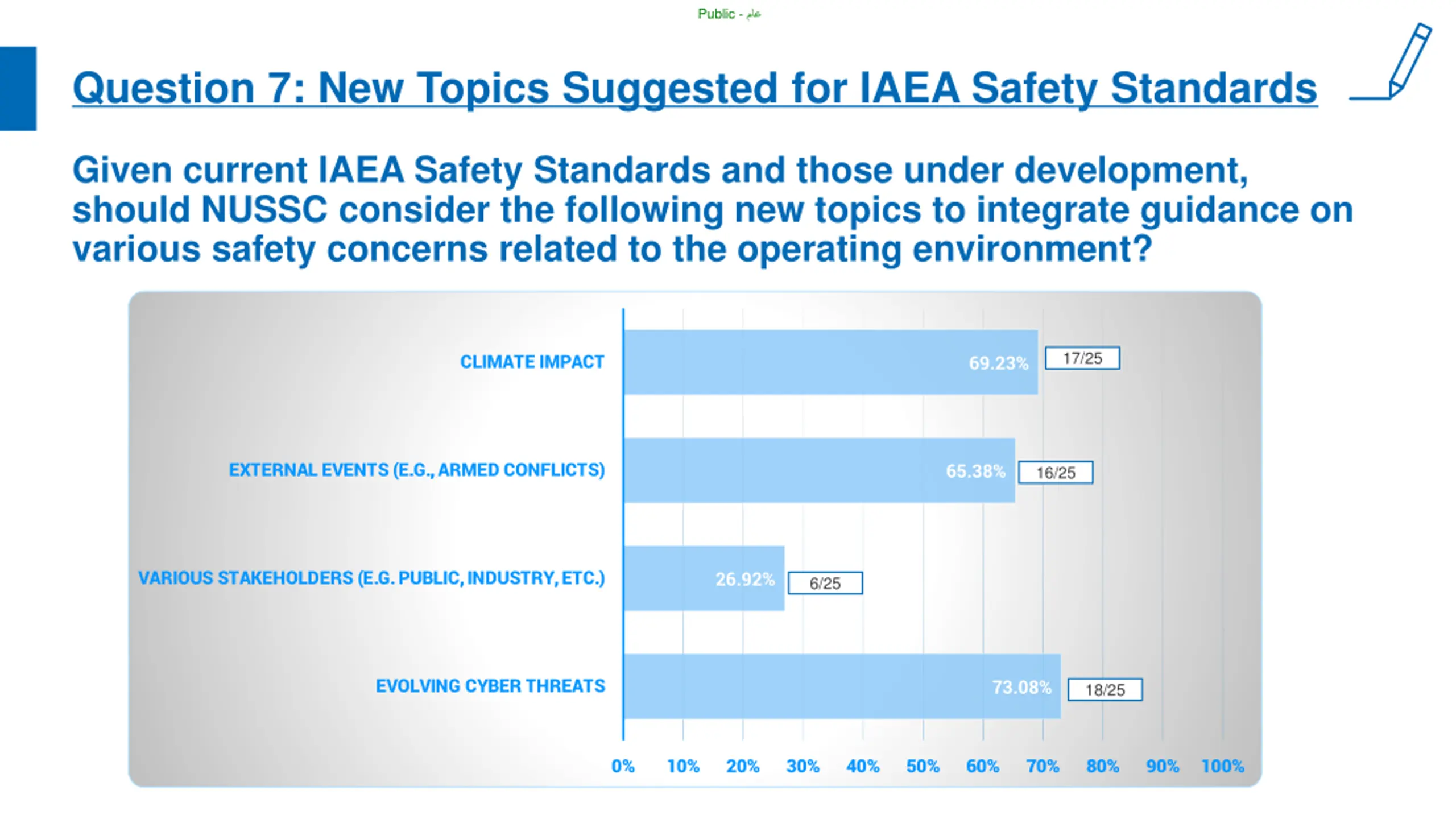 Public - عام

Question 7: New Topics Suggested for IAEA Safety Standards

Given current IAEA Safety Standards and those under development, should NUSSC consider the following new topics to integrate guidance on various safety concerns related to the operating environment?

CLIMATE IMPACT 69.23% 17/25

EXTERNAL EVENTS (E.G., ARMED CONFLICTS) 65.38% 16/25

VARIOUS STAKEHOLDERS (E.G. PUBLIC, INDUSTRY, ETC.) 26.92% 6/25

EVOLVING CYBER THREATS 73.08% 18/25

0% 10% 20% 30% 40% 50% 60% 70% 80% 90% 100%